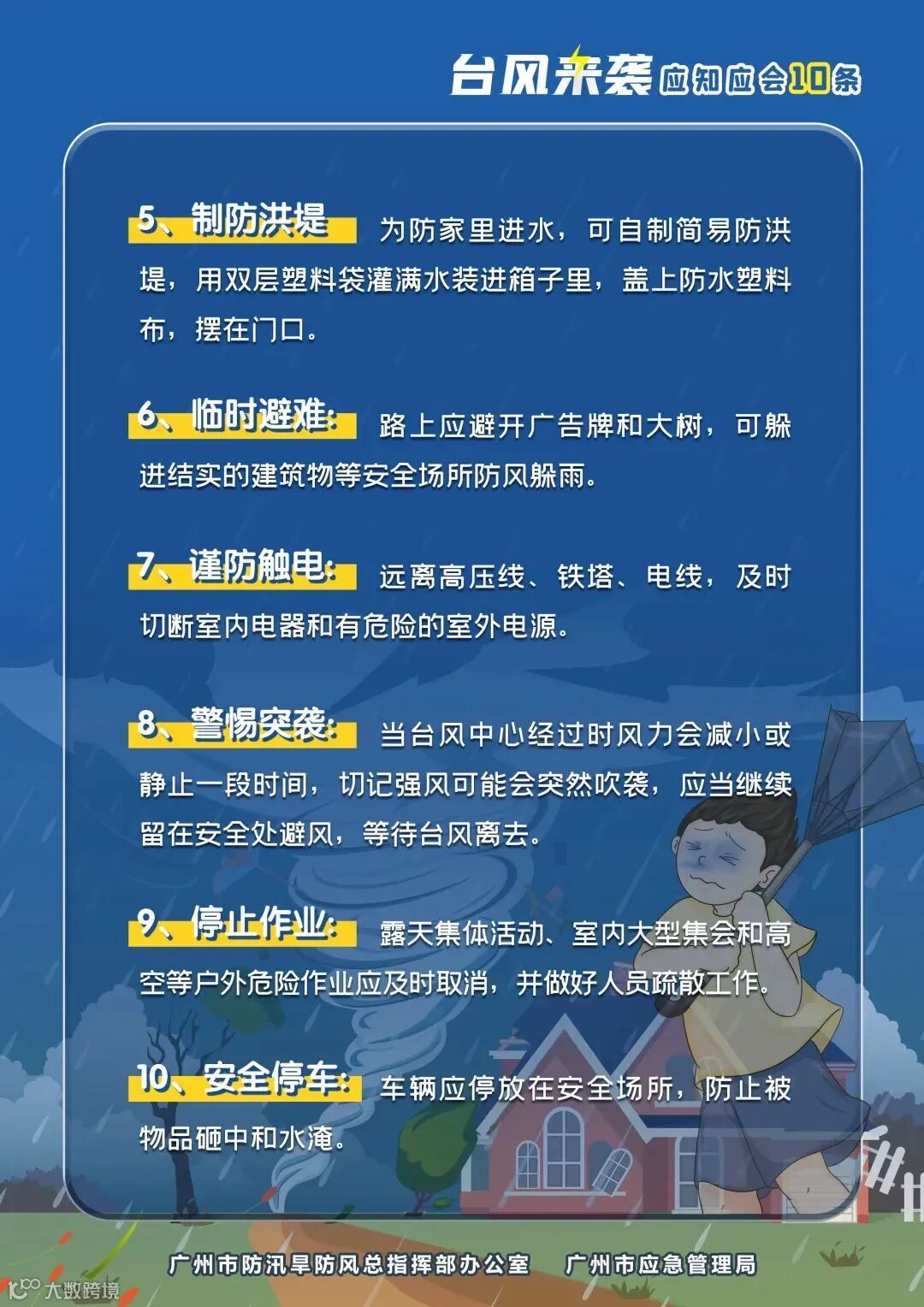 台风来袭 应知应会10条

5、制防洪堤 为防家里进水，可自制简易防洪堤，用双层塑料袋灌满水装进箱子里，盖上防水塑料布，摆在门口。

6、临时避难: 路上应避开广告牌和大树，可躲进结实的建筑物等安全场所防风躲雨。

7、谨防触电: 远离高压线、铁塔、电线，及时切断室内电器和有危险的室外电源。

8、警惕突袭: 当台风中心经过时风力会减小或静止一段时间，切记强风可能会突然吹袭，应当继续留在安全处避风，等待台风离去。

9、停止作业: 露天集体活动、室内大型集会和高空等户外危险作业应及时取消，并做好人员疏散工作。

10、安全停车: 车辆应停放在安全场所，防止被物品砸中和水淹。

广州市防汛旱防风总指挥部办公室 广州市应急管理局

大数跨境